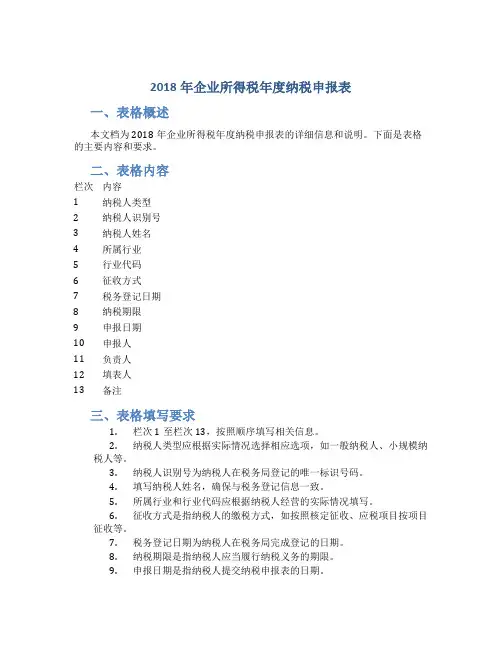 2018 年企业所得税年度纳税申报表

一、表格概述

本文档为 2018 年企业所得税年度纳税申报表的详细信息和说明。下面是表格的主要内容和要求。

二、表格内容

| 栏次 | 内容 |
|---|---|
| 1 | 纳税人类型 |
| 2 | 纳税人识别号 |
| 3 | 纳税人姓名 |
| 4 | 所属行业 |
| 5 | 行业代码 |
| 6 | 征收方式 |
| 7 | 税务登记日期 |
| 8 | 纳税期限 |
| 9 | 申报日期 |
| 10 | 申报人 |
| 11 | 负责人 |
| 12 | 填表人 |
| 13 | 备注 |

三、表格填写要求

1. 栏次 1 至栏次 13，按照顺序填写相关信息。

2. 纳税人类型应根据实际情况选择相应选项，如一般纳税人、小规模纳税人等。

3. 纳税人识别号为纳税人在税务局登记的唯一标识号码。

4. 填写纳税人姓名，确保与税务登记信息一致。

5. 所属行业和行业代码应根据纳税人经营的实际情况填写。

6. 征收方式是指纳税人的缴税方式，如按照核定征收、应税项目按项目征收等。

7. 税务登记日期为纳税人在税务局完成登记的日期。

8. 纳税期限是指纳税人应当履行纳税义务的期限。

9. 申报日期是指纳税人提交纳税申报表的日期。